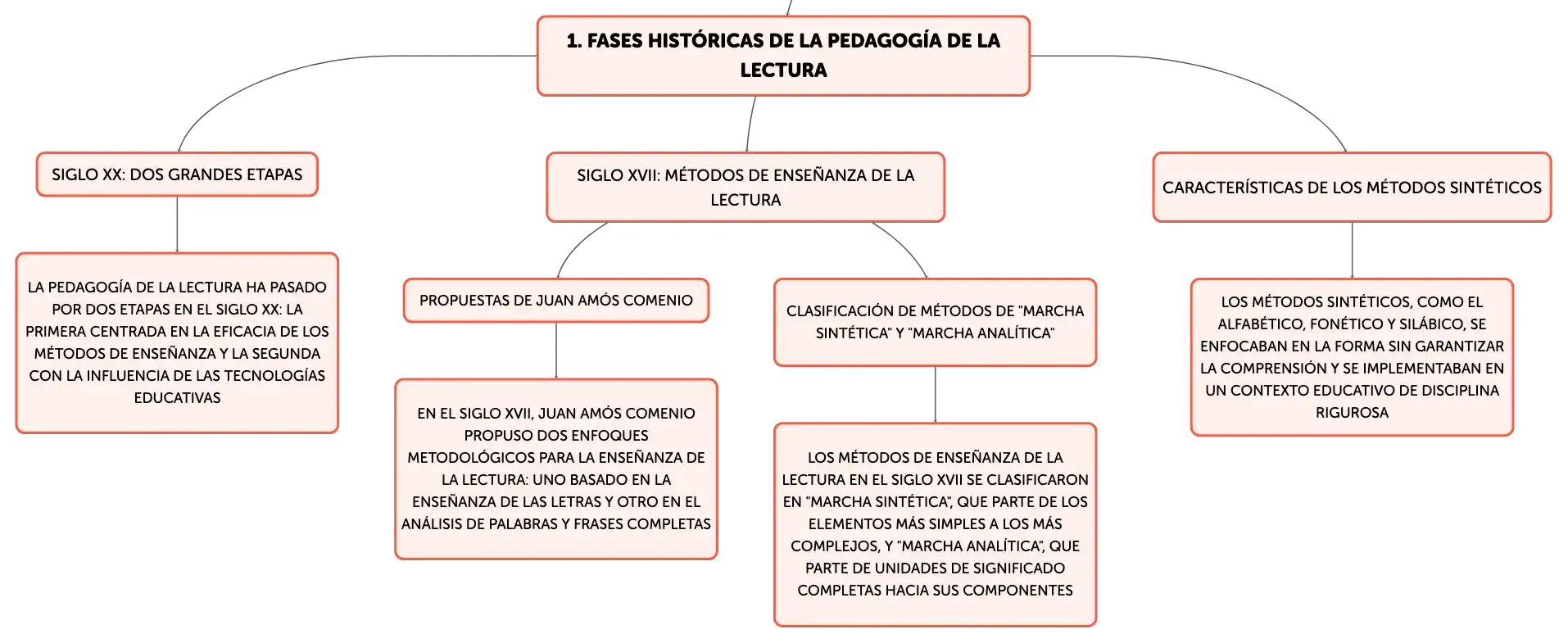 1. FASES HISTÓRICAS DE LA PEDAGOGÍA DE LA LECTURA

SIGLO XX: DOS GRANDES ETAPAS

LA PEDAGOGÍA DE LA LECTURA HA PASADO POR DOS ETAPAS EN EL SIGLO XX: LA PRIMERA CENTRADA EN LA EFICACIA DE LOS MÉTODOS DE ENSEÑANZA Y LA SEGUNDA CON LA INFLUENCIA DE LAS TECNOLOGÍAS EDUCATIVAS

SIGLO XVII: MÉTODOS DE ENSEÑANZA DE LA LECTURA

PROPUESTAS DE JUAN AMÓS COMENIO

EN EL SIGLO XVII, JUAN AMÓS COMENIO PROPUSO DOS ENFOQUES METODOLÓGICOS PARA LA ENSEÑANZA DE LA LECTURA: UNO BASADO EN LA ENSEÑANZA DE LAS LETRAS Y OTRO EN EL ANÁLISIS DE PALABRAS Y FRASES COMPLETAS

CLASIFICACIÓN DE MÉTODOS DE "MARCHA SINTÉTICA" Y "MARCHA ANALÍTICA"

LOS MÉTODOS DE ENSEÑANZA DE LA LECTURA EN EL SIGLO XVII SE CLASIFICARON EN "MARCHA SINTÉTICA", QUE PARTE DE LOS ELEMENTOS MÁS SIMPLES A LOS MÁS COMPLEJOS, Y "MARCHA ANALÍTICA", QUE PARTE DE UNIDADES DE SIGNIFICADO COMPLETAS HACIA SUS COMPONENTES

CARACTERÍSTICAS DE LOS MÉTODOS SINTÉTICOS

LOS MÉTODOS SINTÉTICOS, COMO EL ALFABÉTICO, FONÉTICO Y SILÁBICO, SE ENFOCABAN EN LA FORMA SIN GARANTIZAR LA COMPRENSIÓN Y SE IMPLEMENTABAN EN UN CONTEXTO EDUCATIVO DE DISCIPLINA RIGUROSA